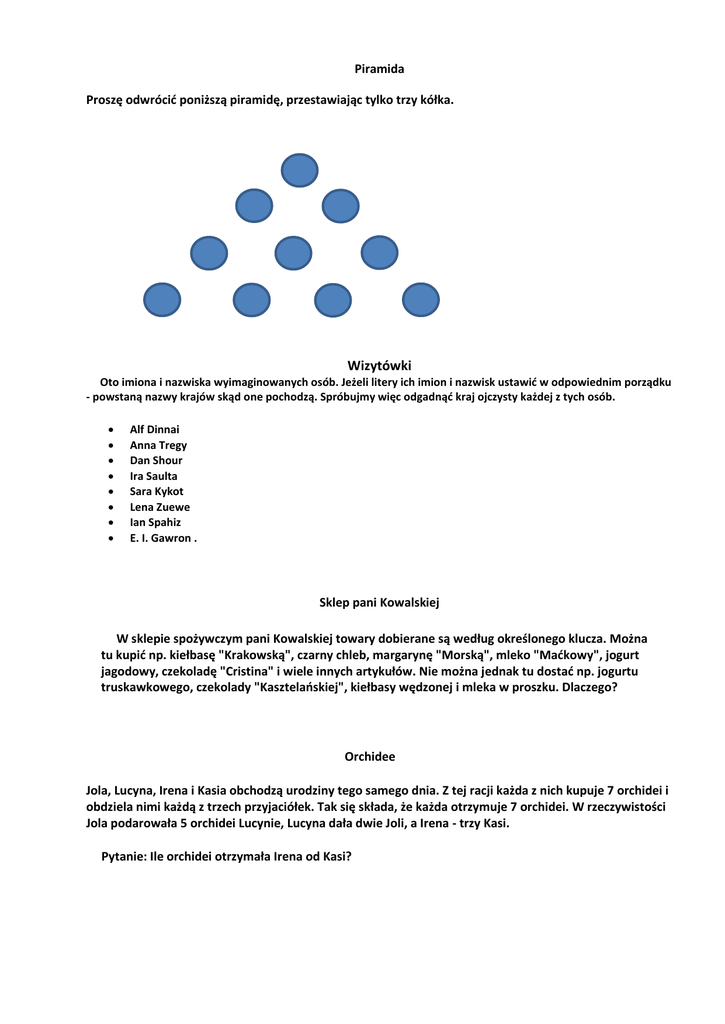 Piramida

Proszę odwrócić poniższą piramidę, przestawiając tylko trzy kółka.

Wizytówki

Oto imiona i nazwiska wyimaginowanych osób. Jeżeli litery ich imion i nazwisk ustawić w odpowiednim porządku - powstaną nazwy krajów skąd one pochodzą. Spróbujmy więc odgadnąć kraj ojczysty każdej z tych osób.

- Alf Dinnai
- Anna Tregy
- Dan Shour
- Ira Saulta
- Sara Kykot
- Lena Zuewe
- Ian Spahiz
- E. I. Gawron .

Sklep pani Kowalskiej

W sklepie spożywczym pani Kowalskiej towary dobierane są według określonego klucza. Można tu kupić np. kiełbasę "Krakowską", czarny chleb, margarynę "Morską", mleko "Maćkowy", jogurt jagodowy, czekoladę "Cristina" i wiele innych artykułów. Nie można jednak tu dostać np. jogurtu truskawkowego, czekolady "Kasztelańskiej", kiełbasy wędzonej i mleka w proszku. Dlaczego?

Orchidee

Jola, Lucyna, Irena i Kasia obchodzą urodziny tego samego dnia. Z tej racji każda z nich kupuje 7 orchidei i obdziela nimi każdą z trzech przyjaciółek. Tak się składa, że każda otrzymuje 7 orchidei. W rzeczywistości Jola podarowała 5 orchidei Lucynie, Lucyna dała dwie Joli, a Irena - trzy Kasi.

Pytanie: Ile orchidei otrzymała Irena od Kasi?